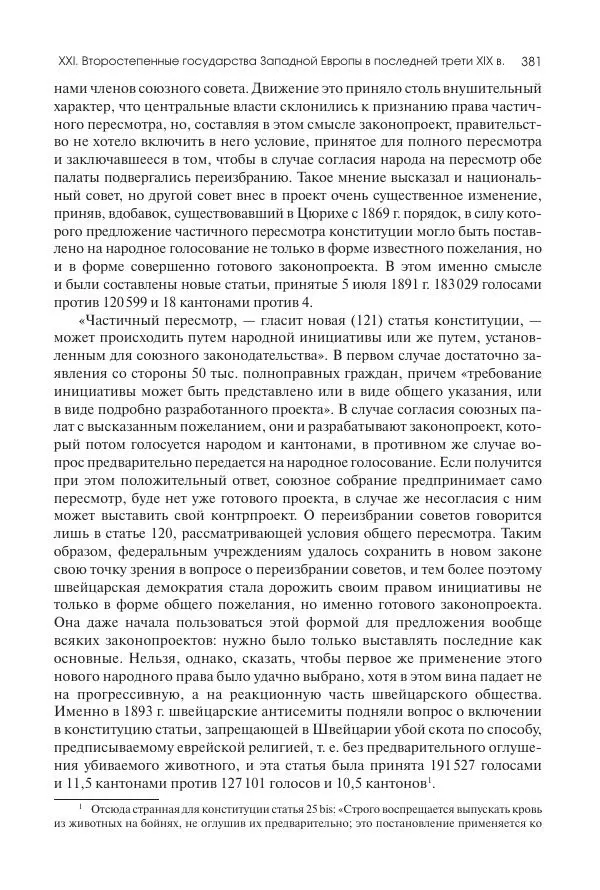 XXI. Второстепенные государства Западной Европы в последней трети XIX в. 381

нами членов союзного совета. Движение это приняло столь внушительный характер, что центральные власти склонились к признанию права частичного пересмотра, но, составляя в этом смысле законопроект, правительство не хотело включить в него условие, принятое для полного пересмотра и заключавшееся в том, чтобы в случае согласия народа на пересмотр обе палаты подвергались переизбранию. Такое мнение высказал и национальный совет, но другой совет внес в проект очень существенное изменение, приняв, вдобавок, существовавший в Цюрихе с 1869 г. порядок, в силу которого предложение частичного пересмотра конституции могло быть поставлено на народное голосование не только в форме известного пожелания, но и в форме совершенно готового законопроекта. В этом именно смысле и были составлены новые статьи, принятые 5 июля 1891 г. 183 029 голосами против 120 599 и 18 кантонами против 4.

«Частичный пересмотр, — гласит новая (121) статья конституции, — может происходить путем народной инициативы или же путем, установленным для союзного законодательства». В первом случае достаточно заявления со стороны 50 тыс. полноправных граждан, причем «требование инициативы может быть представлено или в виде общего указания, или в виде подробно разработанного проекта». В случае согласия союзных палат с высказанным пожеланием, они и разрабатывают законопроект, который потом голосуется народом и кантонами, в противном же случае вопрос предварительно передается на народное голосование. Если получится при этом положительный ответ, союзное собрание предпринимает само пересмотр, буде нет уже готового проекта, в случае же несогласия с ним может выставить свой контрпроект. О переизбрании советов говорится лишь в статье 120, рассматривающей условия общего пересмотра. Таким образом, федеральным учреждениям удалось сохранить в новом законе свою точку зрения в вопросе о переизбрании советов, и тем более поэтому швейцарская демократия стала дорожить своим правом инициативы не только в форме общего пожелания, но именно готового законопроекта. Она даже начала пользоваться этой формой для предложения вообще всяких законопроектов: нужно было только выставлять последние как основные. Нельзя, однако, сказать, чтобы первое же применение этого нового народного права было удачно выбрано, хотя в этом вина падает не на прогрессивную, а на реакционную часть швейцарского общества. Именно в 1893 г. швейцарские антисемиты подняли вопрос о включении в конституцию статьи, запрещающей в Швейцарии убой скота по способу, предписываемому еврейской религией, т. е. без предварительного оглушения убиваемого животного, и эта статья была принята 191 527 голосами и 11,5 кантонами против 127 101 голосов и 10,5 кантонов$^1$.

$^1$ Отсюда странная для конституции статья 25 bis: «Строго воспрещается выпускать кровь из животных на бойнях, не оглушив их предварительно; это постановление применяется ко